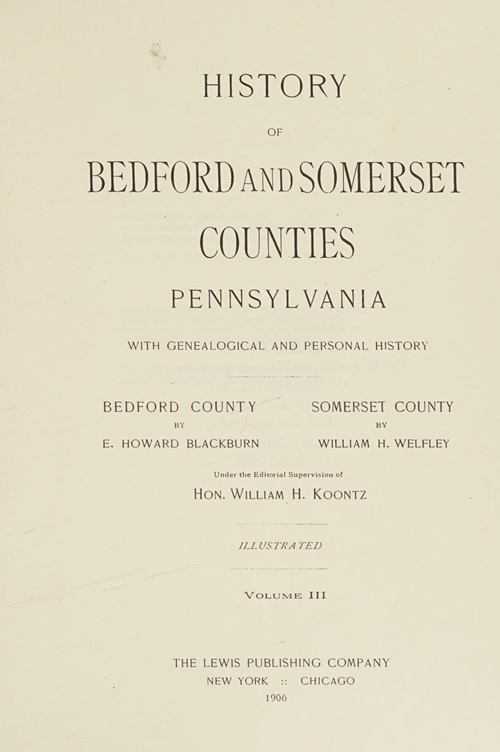 HISTORY

OF

BEDFORD AND SOMERSET COUNTIES

PENNSYLVANIA

WITH GENEALOGICAL AND PERSONAL HISTORY

BEDFORD COUNTY
BY
E. HOWARD BLACKBURN

SOMERSET COUNTY
BY
WILLIAM H. WELFLEY

Under the Editorial Supervision of
HON. WILLIAM H. KOONTZ

ILLUSTRATED

VOLUME III

THE LEWIS PUBLISHING COMPANY
NEW YORK :: CHICAGO
1906